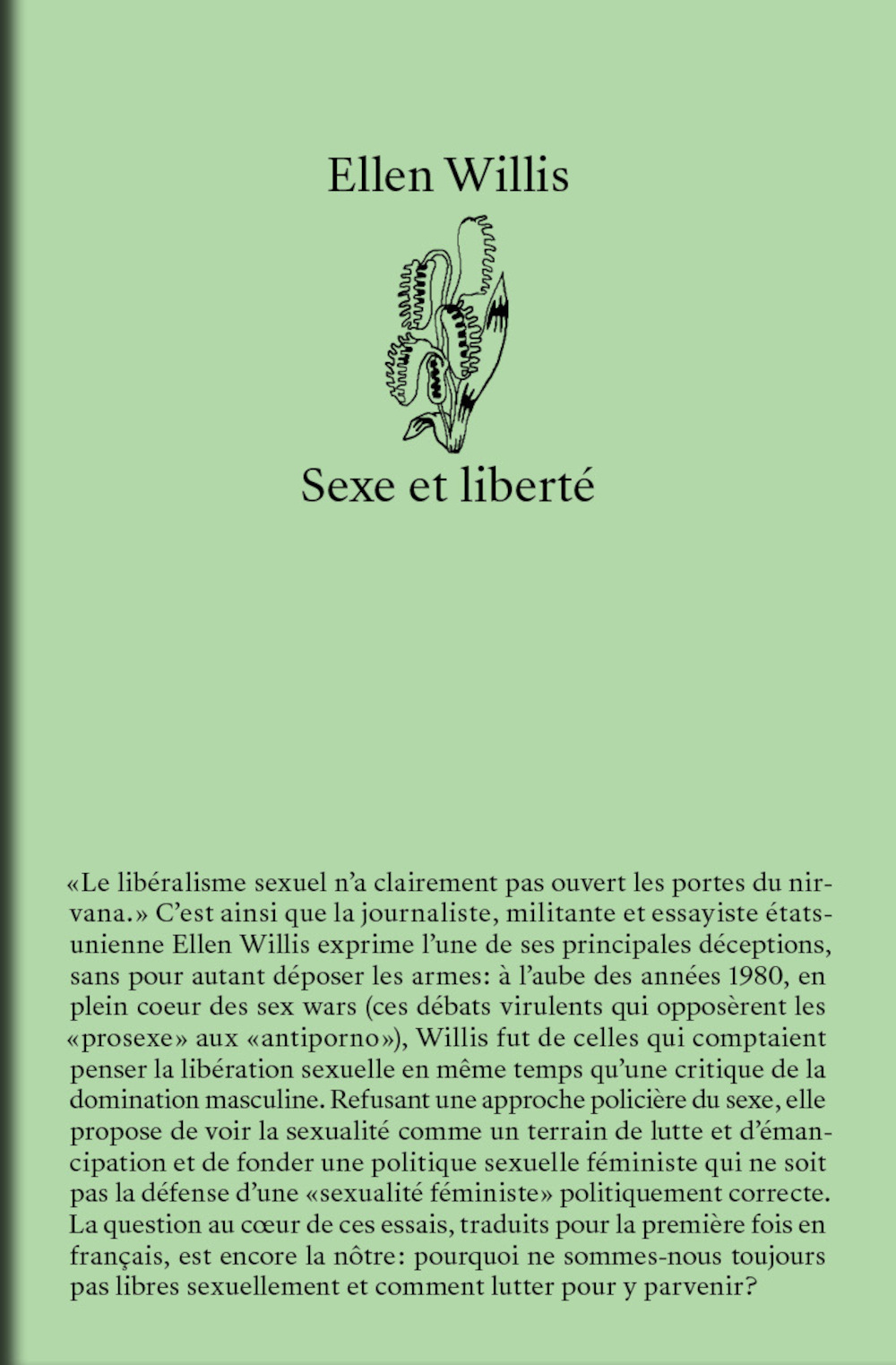 Ellen Willis

Sexe et liberté

«Le libéralisme sexuel n'a clairement pas ouvert les portes du nirvana.» C'est ainsi que la journaliste, militante et essayiste états-unienne Ellen Willis exprime l'une de ses principales déceptions, sans pour autant déposer les armes: à l'aube des années 1980, en plein coeur des sex wars (ces débats virulents qui opposèrent les «prosexe» aux «antiporno»), Willis fut de celles qui comptaient penser la libération sexuelle en même temps qu'une critique de la domination masculine. Refusant une approche policière du sexe, elle propose de voir la sexualité comme un terrain de lutte et d'émancipation et de fonder une politique sexuelle féministe qui ne soit pas la défense d'une «sexualité féministe» politiquement correcte. La question au cœur de ces essais, traduits pour la première fois en français, est encore la nôtre: pourquoi ne sommes-nous toujours pas libres sexuellement et comment lutter pour y parvenir?